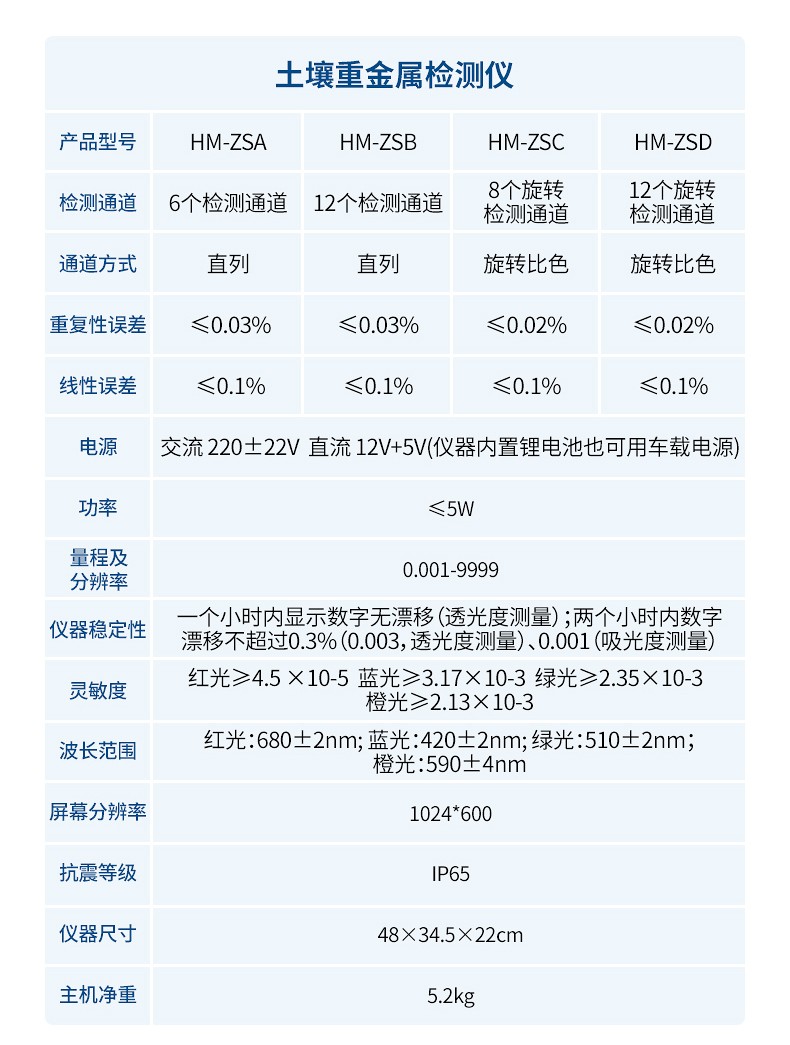 土壤重金属检测仪

| 产品型号 | HM-ZSA | HM-ZSB | HM-ZSC | HM-ZSD |
|---|---|---|---|---|
| 检测通道 | 6个检测通道 | 12个检测通道 | 8个旋转检测通道 | 12个旋转检测通道 |
| 通道方式 | 直列 | 直列 | 旋转比色 | 旋转比色 |
| 重复性误差 | ≤0.03% | ≤0.03% | ≤0.02% | ≤0.02% |
| 线性误差 | ≤0.1% | ≤0.1% | ≤0.1% | ≤0.1% |
| 电源 | 交流 220±22V 直流 12V+5V(仪器内置锂电池也可用车载电源) | | | |
| 功率 | ≤5W | | | |
| 量程及分辨率 | 0.001-9999 | | | |
| 仪器稳定性 | 一个小时内显示数字无漂移(透光度测量);两个小时内数字漂移不超过0.3%(0.003,透光度测量)、0.001(吸光度测量) | | | |
| 灵敏度 | 红光≥4.5 ×10-5 蓝光≥3.17×10-3 绿光≥2.35×10-3 橙光≥2.13×10-3 | | | |
| 波长范围 | 红光:680±2nm; 蓝光:420±2nm; 绿光:510±2nm; 橙光:590±4nm | | | |
| 屏幕分辨率 | 1024*600 | | | |
| 抗震等级 | IP65 | | | |
| 仪器尺寸 | 48×34.5×22cm | | | |
| 主机净重 | 5.2kg | | | |